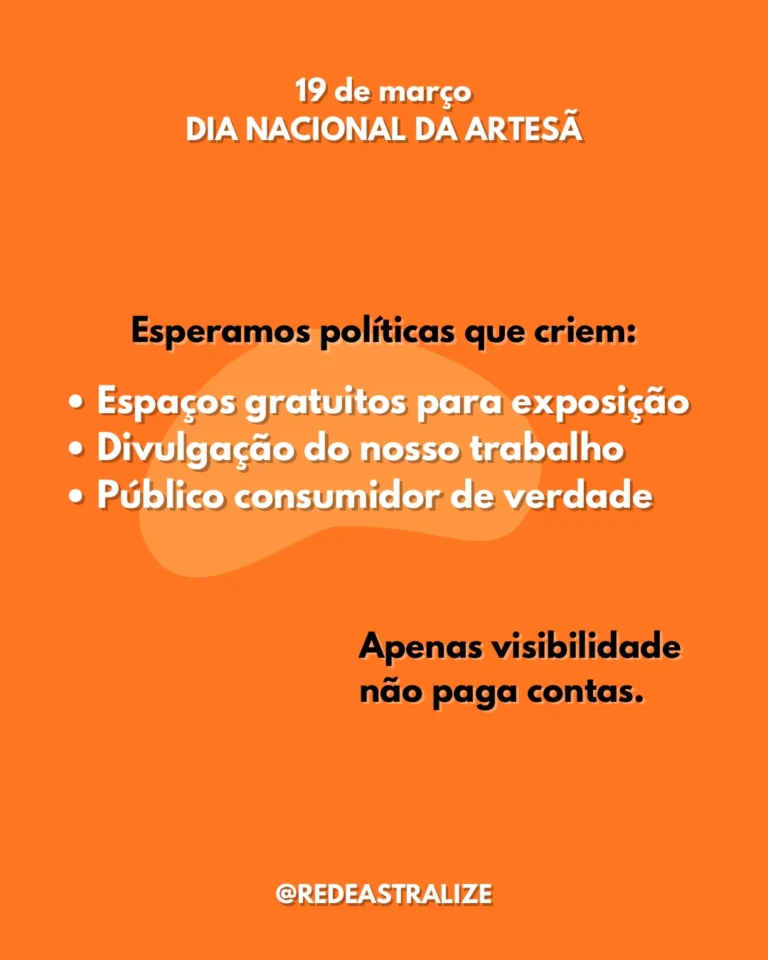 19 de março
DIA NACIONAL DA ARTESÃ

Esperamos políticas que criem:

• Espaços gratuitos para exposição
• Divulgação do nosso trabalho
• Público consumidor de verdade

Apenas visibilidade
não paga contas.

@REDEASTRALIZE